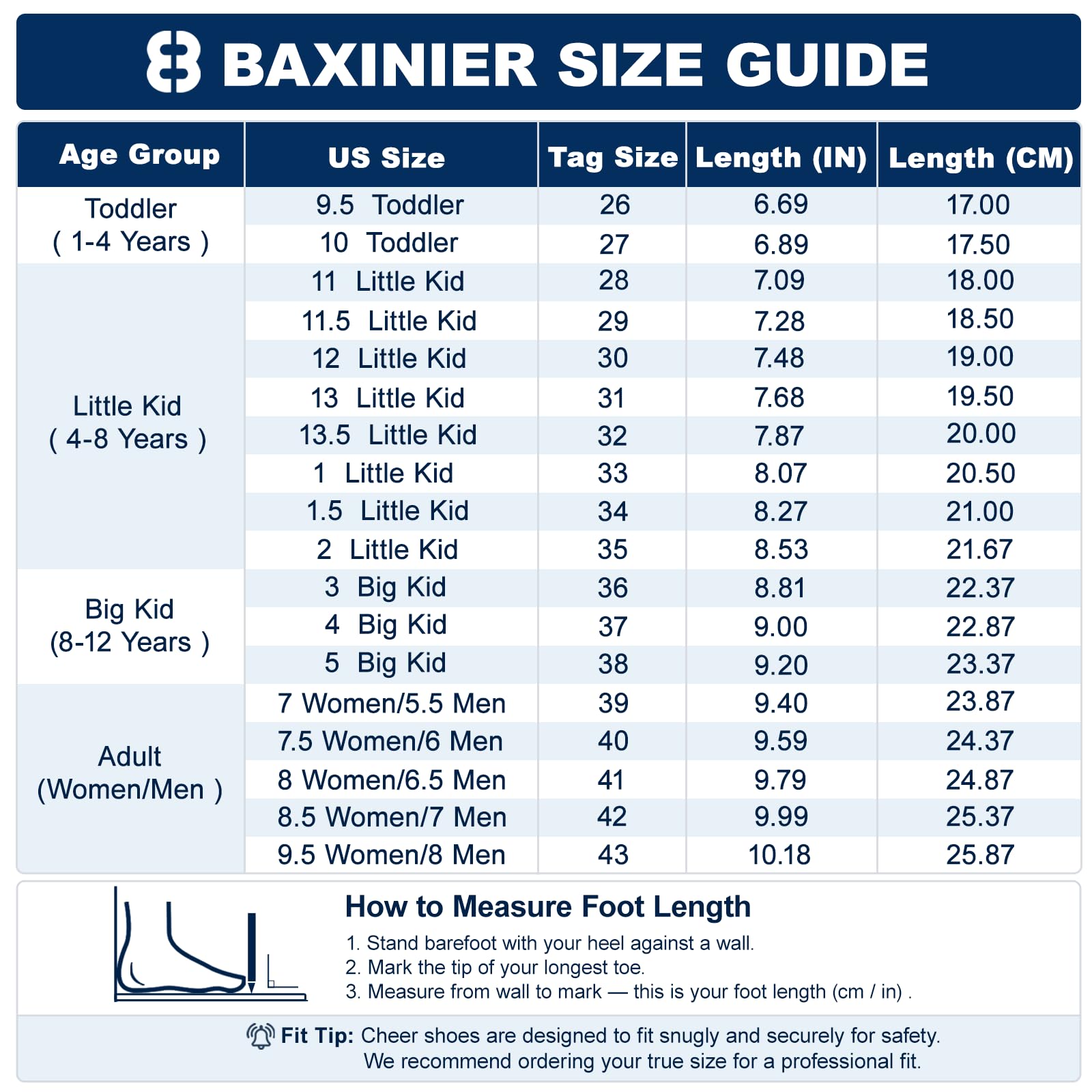 BAXINIER SIZE GUIDE

| Age Group | US Size | Tag Size | Length (IN) | Length (CM) |
|---|---|---|---|---|
| Toddler ( 1-4 Years ) | 9.5 Toddler | 26 | 6.69 | 17.00 |
| | 10 Toddler | 27 | 6.89 | 17.50 |
| Little Kid ( 4-8 Years ) | 11 Little Kid | 28 | 7.09 | 18.00 |
| | 11.5 Little Kid | 29 | 7.28 | 18.50 |
| | 12 Little Kid | 30 | 7.48 | 19.00 |
| | 13 Little Kid | 31 | 7.68 | 19.50 |
| | 13.5 Little Kid | 32 | 7.87 | 20.00 |
| | 1 Little Kid | 33 | 8.07 | 20.50 |
| | 1.5 Little Kid | 34 | 8.27 | 21.00 |
| | 2 Little Kid | 35 | 8.53 | 21.67 |
| Big Kid (8-12 Years ) | 3 Big Kid | 36 | 8.81 | 22.37 |
| | 4 Big Kid | 37 | 9.00 | 22.87 |
| | 5 Big Kid | 38 | 9.20 | 23.37 |
| Adult (Women/Men ) | 7 Women/5.5 Men | 39 | 9.40 | 23.87 |
| | 7.5 Women/6 Men | 40 | 9.59 | 24.37 |
| | 8 Women/6.5 Men | 41 | 9.79 | 24.87 |
| | 8.5 Women/7 Men | 42 | 9.99 | 25.37 |
| | 9.5 Women/8 Men | 43 | 10.18 | 25.87 |

How to Measure Foot Length
1. Stand barefoot with your heel against a wall.
2. Mark the tip of your longest toe.
3. Measure from wall to mark — this is your foot length (cm / in) .

Fit Tip: Cheer shoes are designed to fit snugly and securely for safety. We recommend ordering your true size for a professional fit.